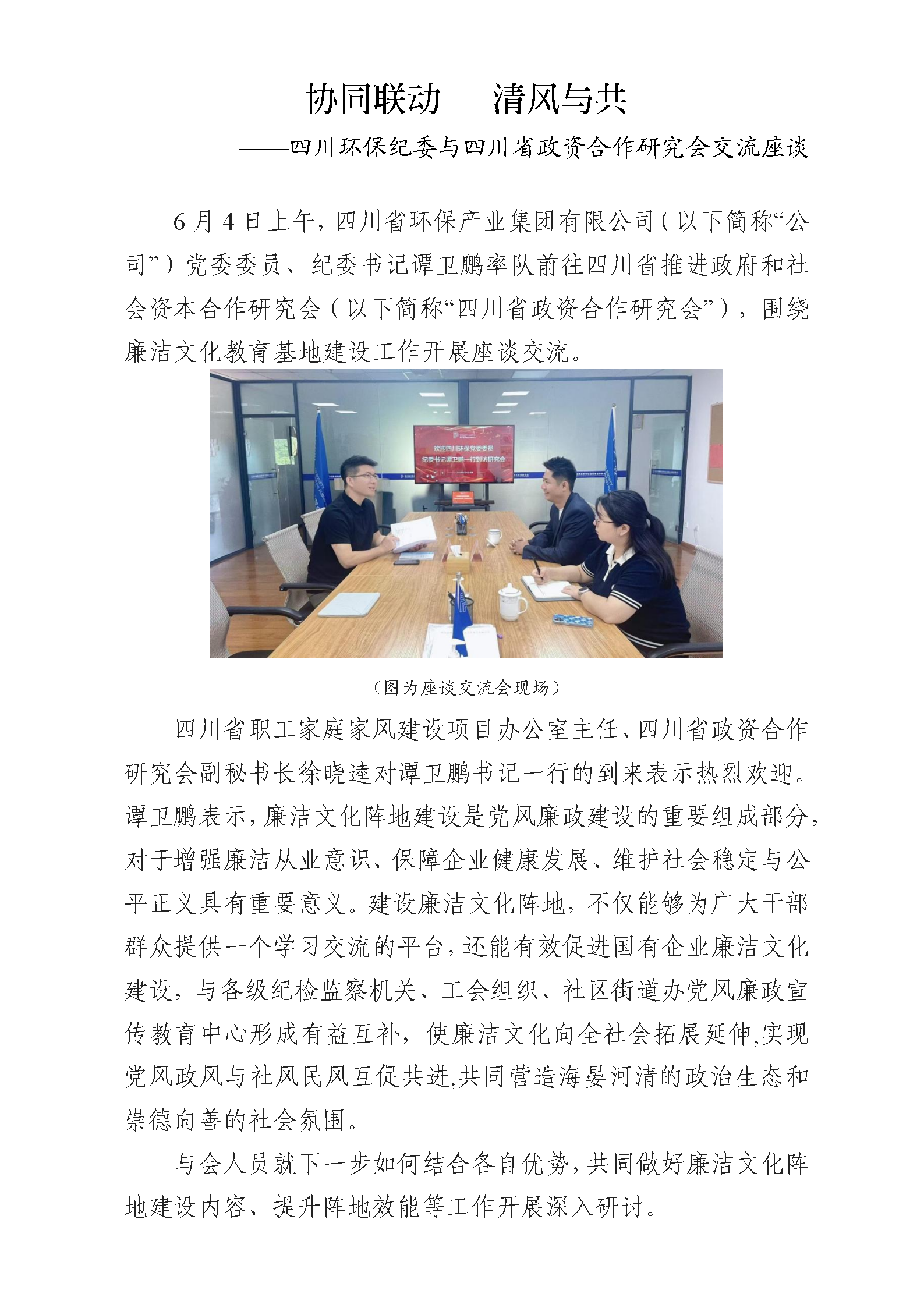 协同联动　清风与共

——四川环保纪委与四川省政资合作研究会交流座谈

6月4日上午，四川省环保产业集团有限公司（以下简称“公司”）党委委员、纪委书记谭卫鹏率队前往四川省推进政府和社会资本合作研究会（以下简称“四川省政资合作研究会”），围绕廉洁文化教育基地建设工作开展座谈交流。

欢迎四川环保党委委员
纪委书记谭卫鹏一行到访研究会

（图为座谈交流会现场）

四川省职工家庭家风建设项目办公室主任、四川省政资合作研究会副秘书长徐晓逵对谭卫鹏书记一行的到来表示热烈欢迎。谭卫鹏表示，廉洁文化阵地建设是党风廉政建设的重要组成部分，对于增强廉洁从业意识、保障企业健康发展、维护社会稳定与公平正义具有重要意义。建设廉洁文化阵地，不仅能够为广大干部群众提供一个学习交流的平台，还能有效促进国有企业廉洁文化建设，与各级纪检监察机关、工会组织、社区街道办党风廉政宣传教育中心形成有益互补，使廉洁文化向全社会拓展延伸,实现党风政风与社风民风互促共进,共同营造海晏河清的政治生态和崇德向善的社会氛围。

与会人员就下一步如何结合各自优势，共同做好廉洁文化阵地建设内容、提升阵地效能等工作开展深入研讨。